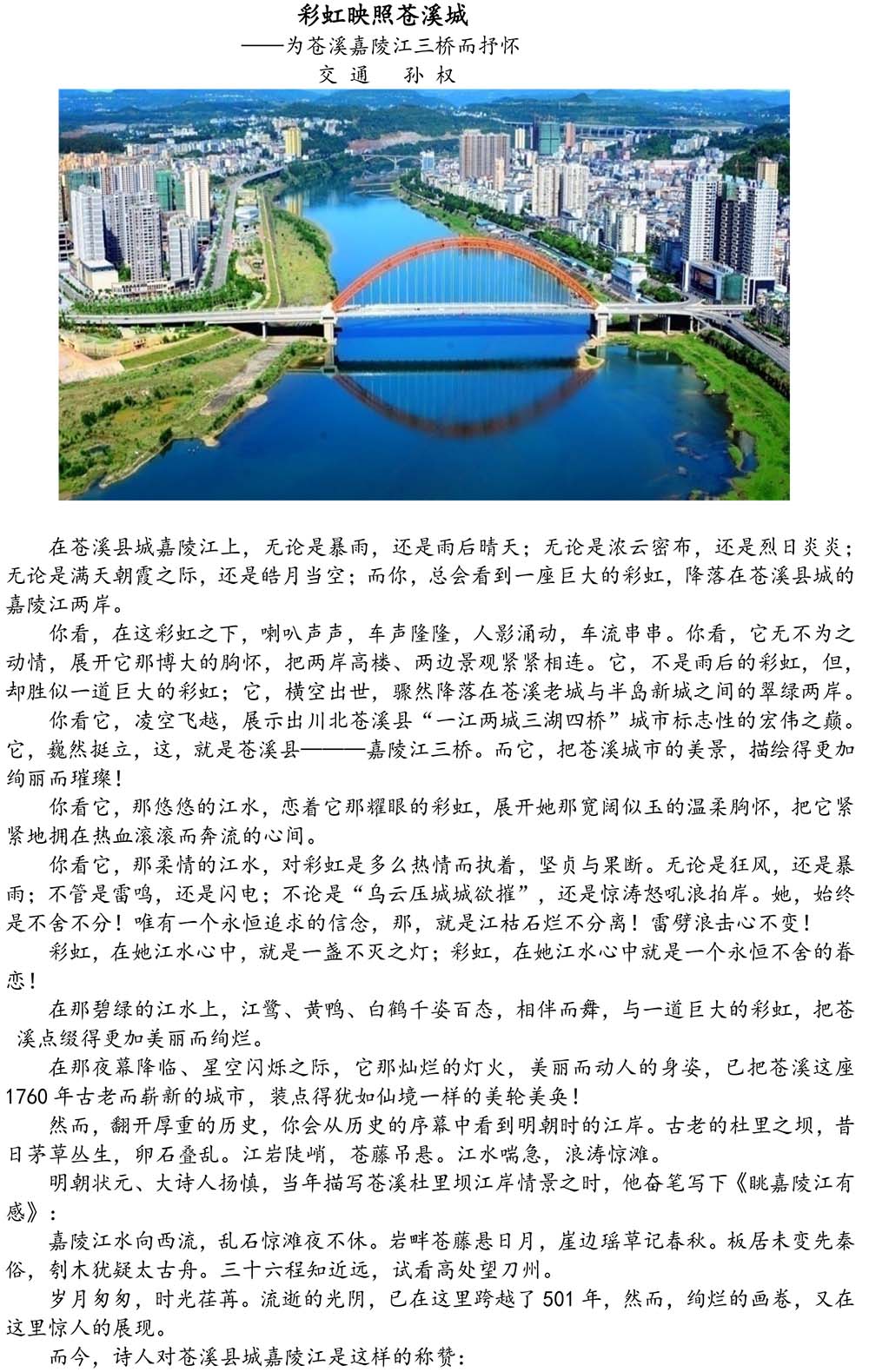 彩虹映照苍溪城

——为苍溪嘉陵江三桥而抒怀

交通 孙权

在苍溪县城嘉陵江上，无论是暴雨，还是雨后晴天；无论是浓云密布，还是烈日炎炎；无论是满天朝霞之际，还是皓月当空；而你，总会看到一座巨大的彩虹，降落在苍溪县城的嘉陵江两岸。

你看，在这彩虹之下，喇叭声声，车声隆隆，人影涌动，车流串串。你看，它无不为之动情，展开它那博大的胸怀，把两岸高楼、两边景观紧紧相连。它，不是雨后的彩虹，但，却胜似一道巨大的彩虹；它，横空出世，骤然降落在苍溪老城与半岛新城之间的翠绿两岸。

你看它，凌空飞越，展示出川北苍溪县“一江两城三湖四桥”城市标志性的宏伟之巅。它，巍然挺立，这，就是苍溪县———嘉陵江三桥。而它，把苍溪城市的美景，描绘得更加绚丽而璀璨！

你看它，那悠悠的江水，恋着它那耀眼的彩虹，展开她那宽阔似玉的温柔胸怀，把它紧紧地拥在热血滚滚而奔流的心间。

你看它，那柔情的江水，对彩虹是多么热情而执着，坚贞与果断。无论是狂风，还是暴雨；不管是雷鸣，还是闪电；不论是“乌云压城城欲摧”，还是惊涛怒吼浪拍岸。她，始终是不舍不分！唯有一个永恒追求的信念，那，就是江枯石烂不分离！雷劈浪击心不变！

彩虹，在她江水心中，就是一盏不灭之灯；彩虹，在她江水心中就是一个永恒不舍的眷恋！

在那碧绿的江水上，江鹭、黄鸭、白鹤千姿百态，相伴而舞，与一道巨大的彩虹，把苍溪点缀得更加美丽而绚烂。

在那夜幕降临、星空闪烁之际，它那灿烂的灯火，美丽而动人的身姿，已把苍溪这座1760年古老而崭新的城市，装点得犹如仙境一样的美轮美奂！

然而，翻开厚重的历史，你会从历史的序幕中看到明朝时的江岸。古老的杜里之坝，昔日茅草丛生，卵石叠乱。江岩陡峭，苍藤吊悬。江水喘急，浪涛惊滩。

明朝状元、大诗人扬慎，当年描写苍溪杜里坝江岸情景之时，他奋笔写下《眺嘉陵江有感》：

嘉陵江水向西流，乱石惊滩夜不休。岩畔苍藤悬日月，崖边瑶草记春秋。板居未变先秦俗，刳木犹疑太古舟。三十六程知近远，试看高处望刀州。

岁月匆匆，时光荏苒。流逝的光阴，已在这里跨越了501年，然而，绚烂的画卷，又在这里惊人的展现。

而今，诗人对苍溪县城嘉陵江是这样的称赞：